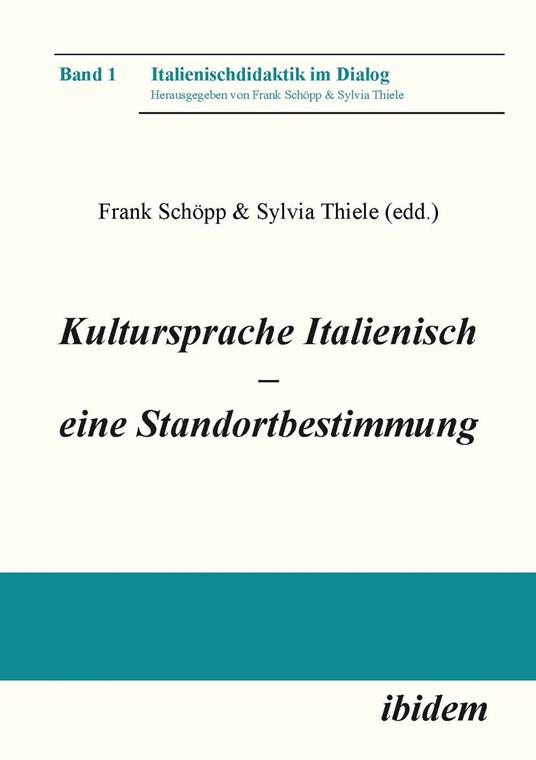 Band 1 Italienischdidaktik im Dialog
Herausgegeben von Frank Schöpp & Sylvia Thiele

Frank Schöpp & Sylvia Thiele (edd.)

Kultursprache Italienisch
–
eine Standortbestimmung

ibidem